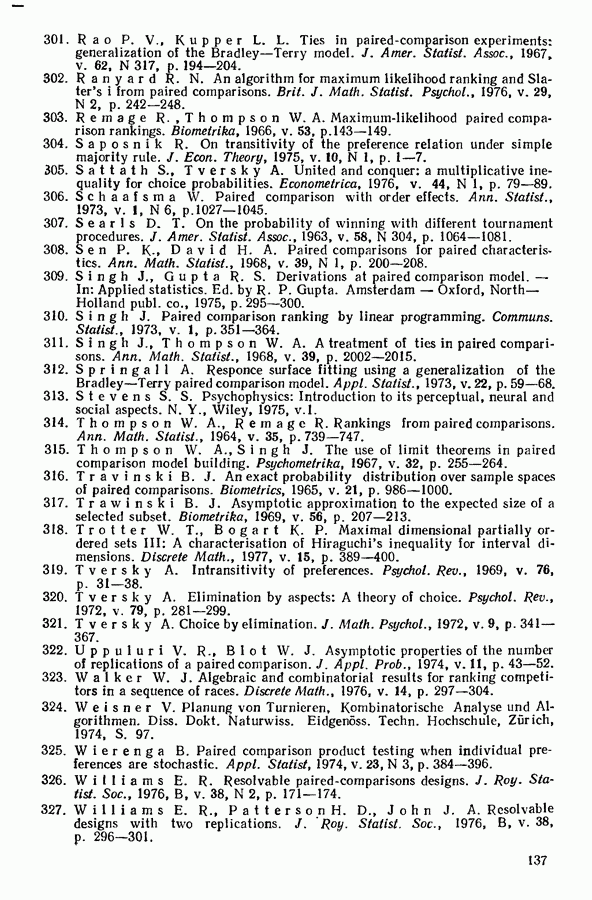 301. Rao P. V., Kupper L. L. Ties in paired-comparison experiments: generalization of the Bradley—Terry model. J. Amer. Statist. Assoc., 1967, v. 62, N 317, p. 194—204.
302. Ranyard R. N. An algorithm for maximum likelihood ranking and Slater's i from paired comparisons. Brit. J. Math. Statist. Psychol., 1976, v. 29, N 2, p. 242—248.
303. Remage R., Thompson W. A. Maximum-likelihood paired comparison rankings. Biometrika, 1966, v. 53, p.143—149.
304. Saposnik R. On transitivity of the preference relation under simple majority rule. J. Econ. Theory, 1975, v. 10, N 1, p. 1—7.
305. Sattath S., Tversky A. United and conquer: a multiplicative inequality for choice probabilities. Econometrica, 1976, v. 44, N 1, p. 79—89.
306. Schaafsma W. Paired comparison with order effects. Ann. Statist., 1973, v. 1, N 6, p.1027—1045.
307. Searls D. T. On the probability of winning with different tournament procedures. J. Amer. Statist. Assoc., 1963, v. 58, N 304, p. 1064—1081.
308. Sen P. K., David H. A. Paired comparisons for paired characteristics. Ann. Math. Statist., 1968, v. 39, N 1, p. 200—208.
309. Singh J., Gupta R. S. Derivations at paired comparison model. — In: Applied statistics. Ed. by R. P. Gupta. Amsterdam — Oxford, North—Holland publ. co., 1975, p. 295—300.
310. Singh J. Paired comparison ranking by linear programming. Communs. Statist., 1973, v. 1, p. 351—364.
311. Singh J., Thompson W. A. A treatment of ties in paired comparisons. Ann. Math. Statist., 1968, v. 39, p. 2002—2015.
312. Springall A. Responce surface fitting using a generalization of the Bradley—Terry paired comparison model. Appl. Statist., 1973, v. 22, p. 59—68.
313. Stevens S. S. Psychophysics: Introduction to its perceptual, neural and social aspects. N. Y., Wiley, 1975, v.1.
314. Thompson W. A., Remage R. Rankings from paired comparisons. Ann. Math. Statist., 1964, v. 35, p. 739—747.
315. Thompson W. A., Singh J. The use of limit theorems in paired comparison model building. Psychometrika, 1967, v. 32, p. 255—264.
316. Travinski B. J. An exact probability distribution over sample spaces of paired comparisons. Biometrics, 1965, v. 21, p. 986—1000.
317. Trawinski B. J. Asymptotic approximation to the expected size of a selected subset. Biometrika, 1969, v. 56, p. 207—213.
318. Trotter W. T., Bogart K. P. Maximal dimensional partially ordered sets III: A characterisation of Hiraguchi's inequality for interval dimensions. Discrete Math., 1977, v. 15, p. 389—400.
319. Tversky A. Intransitivity of preferences. Psychol. Rev., 1969, v. 76, p. 31—38.
320. Tversky A. Elimination by aspects: A theory of choice. Psychol. Rev., 1972, v. 79, p. 281—299.
321. Tversky A. Choice by elimination. J. Math. Psychol., 1972, v. 9, p. 341—367.
322. Uppuluri V. R., Blot W. J. Asymptotic properties of the number of replications of a paired comparison. J. Appl. Prob., 1974, v. 11, p. 43—52.
323. Walker W. J. Algebraic and combinatorial results for ranking competitors in a sequence of races. Discrete Math., 1976, v. 14, p. 297—304.
324. Weisner V. Planung von Turnieren, Kombinatorische Analyse und Algorithmen. Diss. Dokt. Naturwiss. Eidgenöss. Techn. Hochschule, Zürich, 1974, S. 97.
325. Wierenga B. Paired comparison product testing when individual preferences are stochastic. Appl. Statist, 1974, v. 23, N 3, p. 384—396.
326. Williams E. R. Resolvable paired-comparisons designs. J. Roy. Statist. Soc., 1976, B, v. 38, N 2, p. 171—174.
327. Williams E. R., Patterson H. D., John J. A. Resolvable designs with two replications. J. Roy. Statist. Soc., 1976, B, v. 38, p. 296—301.

137